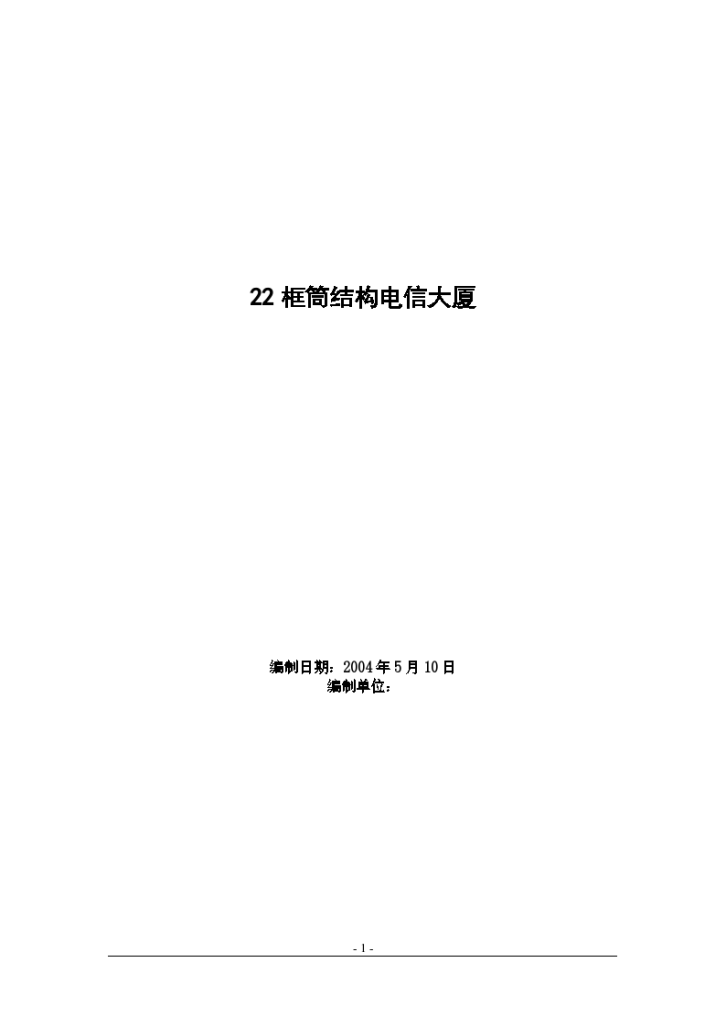 22 框筒结构电信大厦

编制日期：2004 年 5 月 10 日
编制单位：

- 1 -